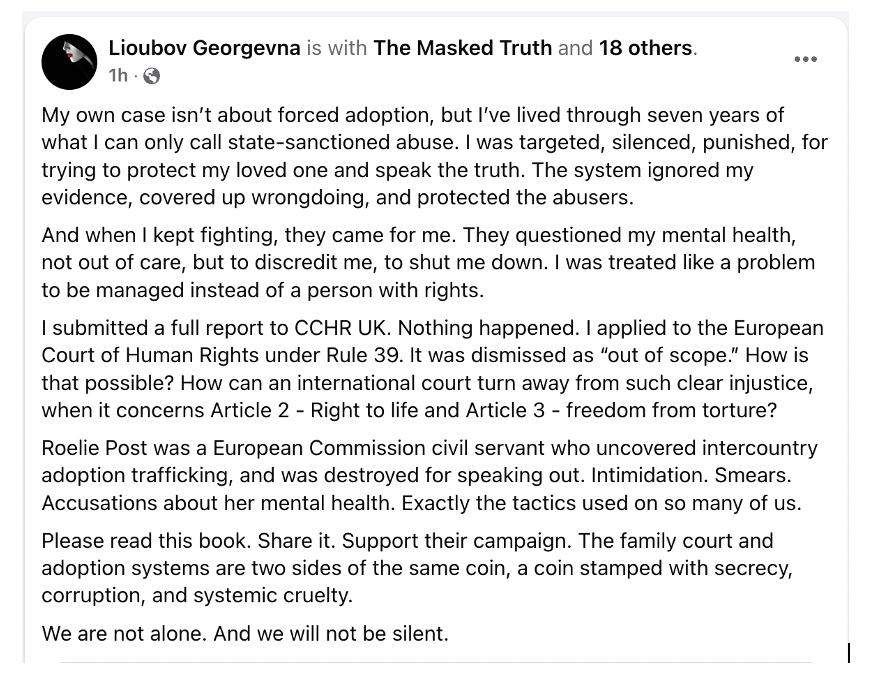 Lioubov Georgevna is with The Masked Truth and 18 others.
1h ·

My own case isn't about forced adoption, but I've lived through seven years of what I can only call state-sanctioned abuse. I was targeted, silenced, punished, for trying to protect my loved one and speak the truth. The system ignored my evidence, covered up wrongdoing, and protected the abusers.

And when I kept fighting, they came for me. They questioned my mental health, not out of care, but to discredit me, to shut me down. I was treated like a problem to be managed instead of a person with rights.

I submitted a full report to CCHR UK. Nothing happened. I applied to the European Court of Human Rights under Rule 39. It was dismissed as "out of scope." How is that possible? How can an international court turn away from such clear injustice, when it concerns Article 2 - Right to life and Article 3 - freedom from torture?

Roelie Post was a European Commission civil servant who uncovered intercountry adoption trafficking, and was destroyed for speaking out. Intimidation. Smears. Accusations about her mental health. Exactly the tactics used on so many of us.

Please read this book. Share it. Support their campaign. The family court and adoption systems are two sides of the same coin, a coin stamped with secrecy, corruption, and systemic cruelty.

We are not alone. And we will not be silent.